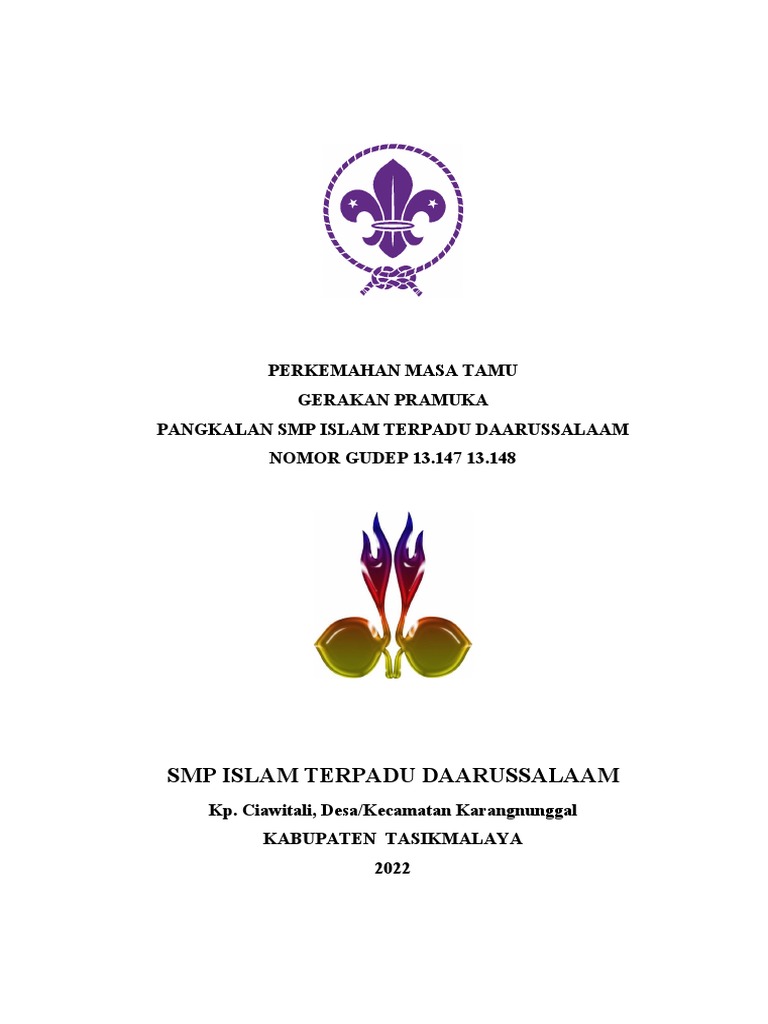 PERKEMAHAN MASA TAMU
GERAKAN PRAMUKA
PANGKALAN SMP ISLAM TERPADU DAARUSSALAAM
NOMOR GUDEP 13.147 13.148

SMP ISLAM TERPADU DAARUSSALAAM
Kp. Ciawitali, Desa/Kecamatan Karangnunggal
KABUPATEN TASIKMALAYA
2022